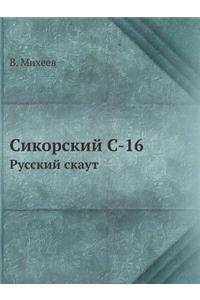 В. Михеев

Сикорский С-16

Русский скаут